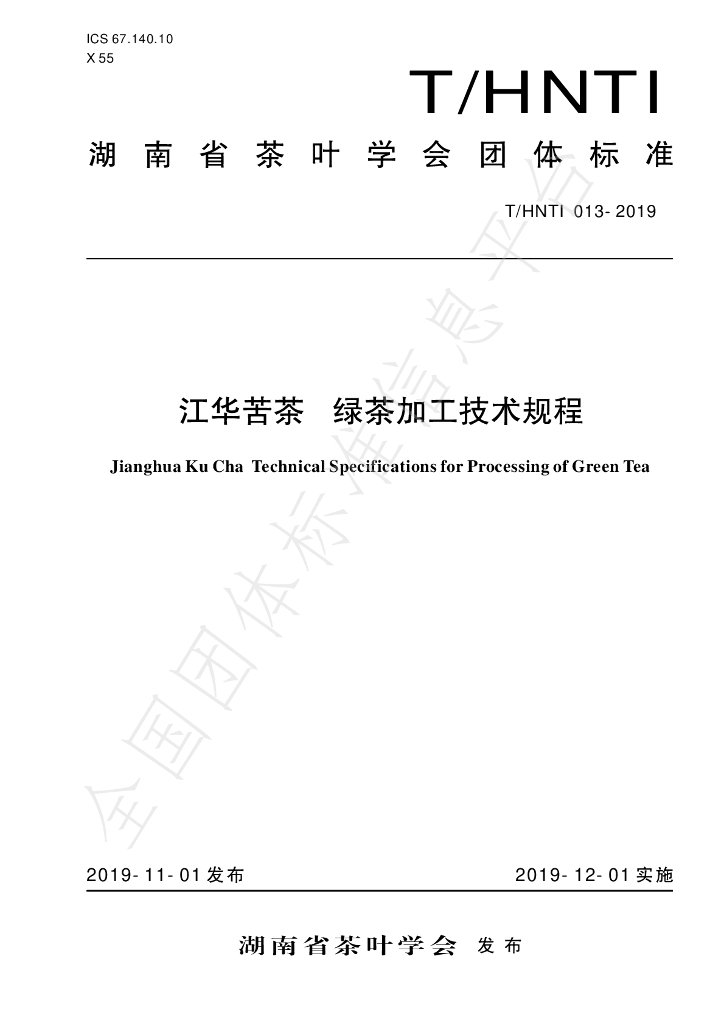 ICS 67.140.10
X 55

T/HNTI

湖南省茶叶学会团体标准

T/HNTI 013-2019

江华苦茶 绿茶加工技术规程

Jianghua Ku Cha Technical Specifications for Processing of Green Tea

2019-11-01发布 2019-12-01实施

湖南省茶叶学会 发布

全国团体标准信息平台